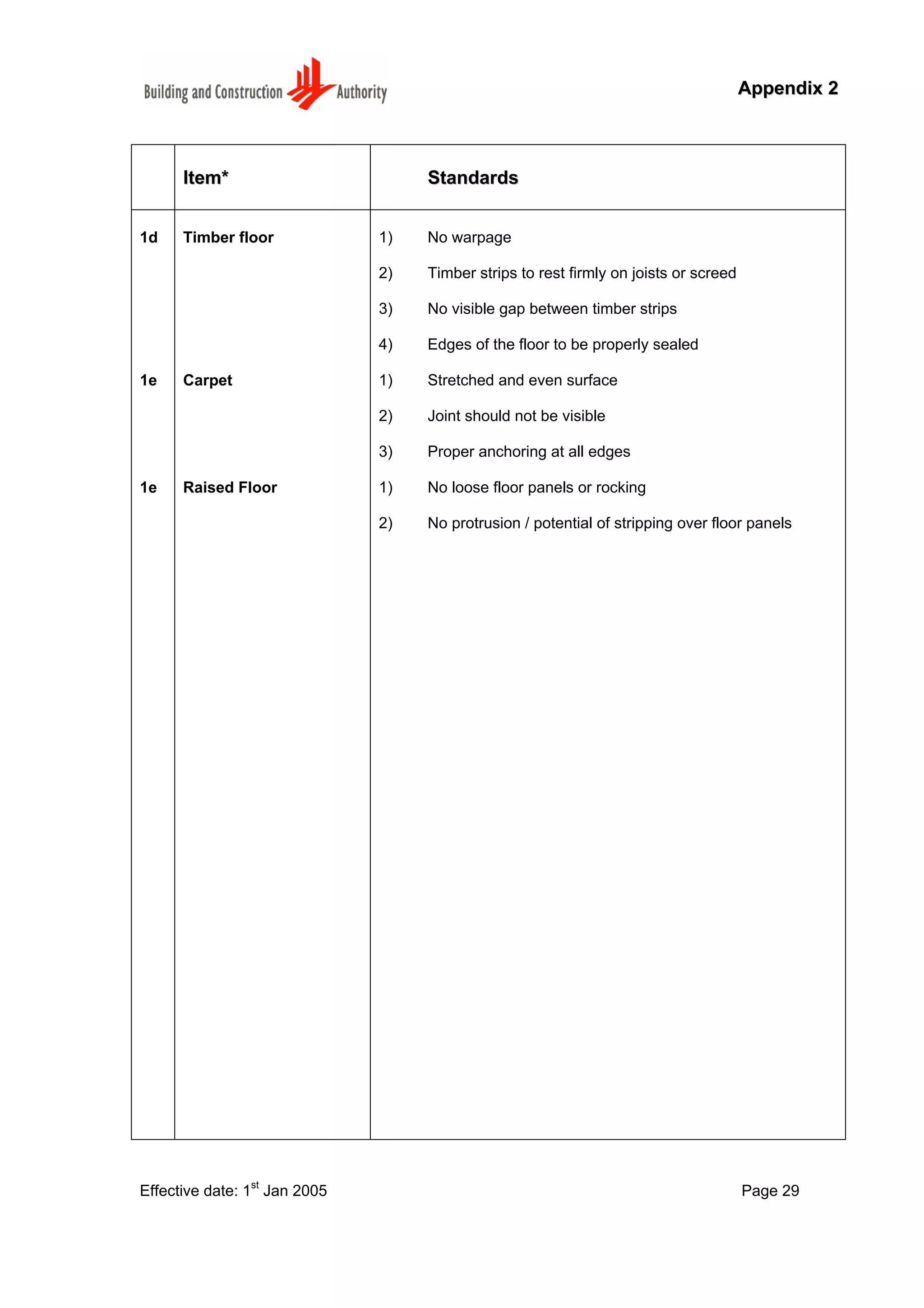 Building and Construction Authority

Appendix 2

| | Item* | Standards |
|---|---|---|
| 1d | Timber floor | 1) No warpage |
| | | 2) Timber strips to rest firmly on joists or screed |
| | | 3) No visible gap between timber strips |
| | | 4) Edges of the floor to be properly sealed |
| 1e | Carpet | 1) Stretched and even surface |
| | | 2) Joint should not be visible |
| | | 3) Proper anchoring at all edges |
| 1e | Raised Floor | 1) No loose floor panels or rocking |
| | | 2) No protrusion / potential of stripping over floor panels |

Effective date: 1$^{st}$ Jan 2005

Page 29